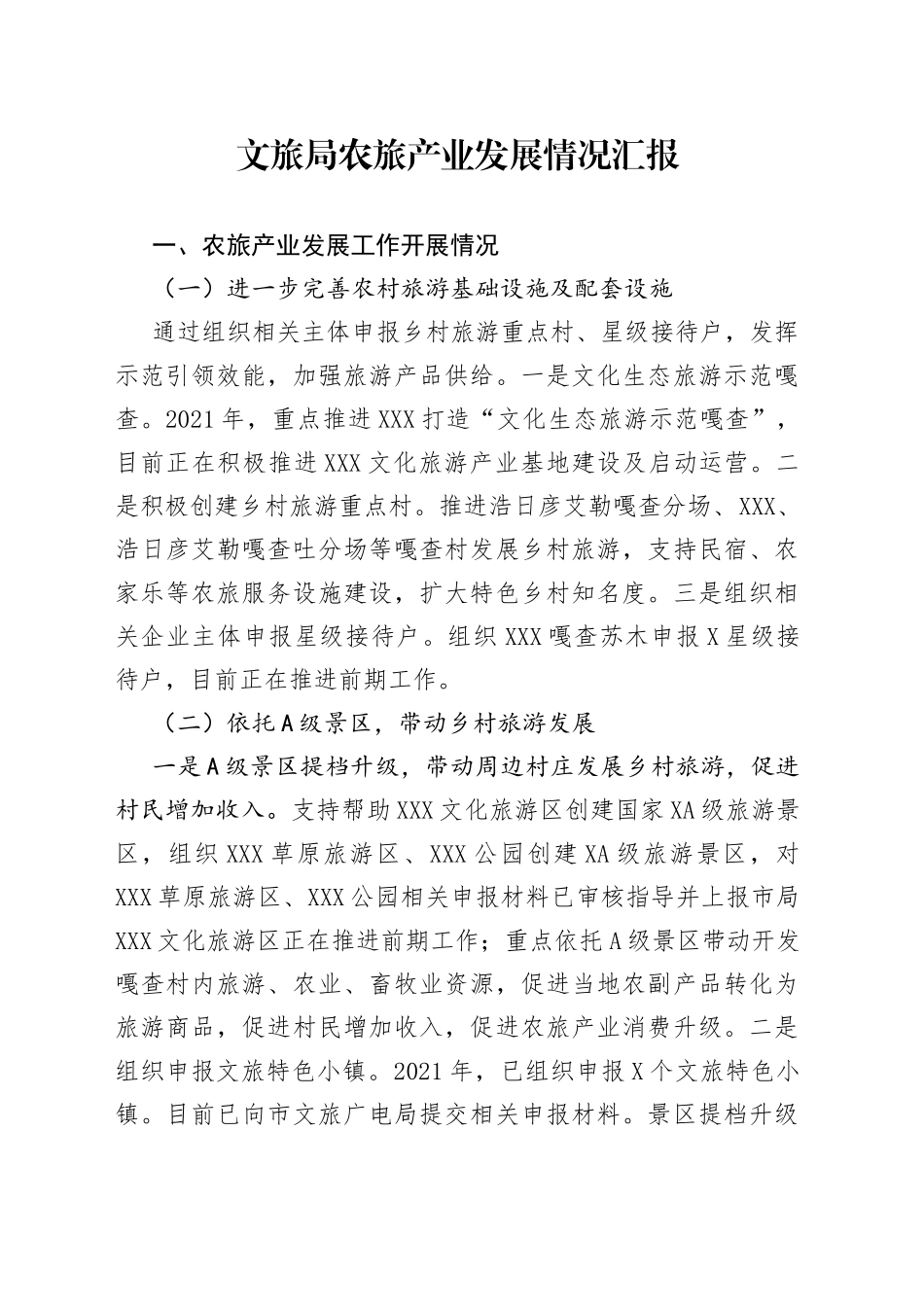 文旅局农旅产业发展情况汇报

一、农旅产业发展工作开展情况

（一）进一步完善农村旅游基础设施及配套设施

通过组织相关主体申报乡村旅游重点村、星级接待户，发挥示范引领效能，加强旅游产品供给。一是文化生态旅游示范嘎查。2021年，重点推进XXX打造“文化生态旅游示范嘎查”，目前正在积极推进XXX文化旅游产业基地建设及启动运营。二是积极创建乡村旅游重点村。推进浩日彦艾勒嘎查分场、XXX、浩日彦艾勒嘎查吐分场等嘎查村发展乡村旅游，支持民宿、农家乐等农旅服务设施建设，扩大特色乡村知名度。三是组织相关企业主体申报星级接待户。组织XXX嘎查苏木申报X星级接待户，目前正在推进前期工作。

（二）依托A级景区，带动乡村旅游发展

一是A级景区提档升级，带动周边村庄发展乡村旅游，促进村民增加收入。支持帮助XXX文化旅游区创建国家XA级旅游景区，组织XXX草原旅游区、XXX公园创建XA级旅游景区，对XXX草原旅游区、XXX公园相关申报材料已审核指导并上报市局XXX文化旅游区正在推进前期工作；重点依托A级景区带动开发嘎查村内旅游、农业、畜牧业资源，促进当地农副产品转化为旅游商品，促进村民增加收入，促进农旅产业消费升级。二是组织申报文旅特色小镇。2021年，已组织申报X个文旅特色小镇。目前已向市文旅广电局提交相关申报材料。景区提档升级